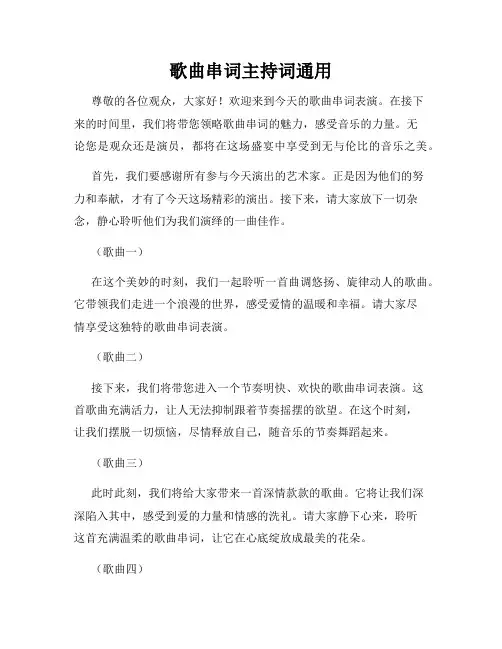 歌曲串词主持词通用

尊敬的各位观众，大家好！欢迎来到今天的歌曲串词表演。在接下来的时间里，我们将带您领略歌曲串词的魅力，感受音乐的力量。无论您是观众还是演员，都将在这场盛宴中享受到无与伦比的音乐之美。

首先，我们要感谢所有参与今天演出的艺术家。正是因为他们的努力和奉献，才有了今天这场精彩的演出。接下来，请大家放下一切杂念，静心聆听他们为我们演绎的一曲佳作。

（歌曲一）

在这个美妙的时刻，我们一起聆听一首曲调悠扬、旋律动人的歌曲。它带领我们走进一个浪漫的世界，感受爱情的温暖和幸福。请大家尽情享受这独特的歌曲串词表演。

（歌曲二）

接下来，我们将带您进入一个节奏明快、欢快的歌曲串词表演。这首歌曲充满活力，让人无法抑制跟着节奏摇摆的欲望。在这个时刻，让我们摆脱一切烦恼，尽情释放自己，随音乐的节奏舞蹈起来。

（歌曲三）

此时此刻，我们将给大家带来一首深情款款的歌曲。它将让我们深深陷入其中，感受到爱的力量和情感的洗礼。请大家静下心来，聆听这首充满温柔的歌曲串词，让它在心底绽放成最美的花朵。

（歌曲四）